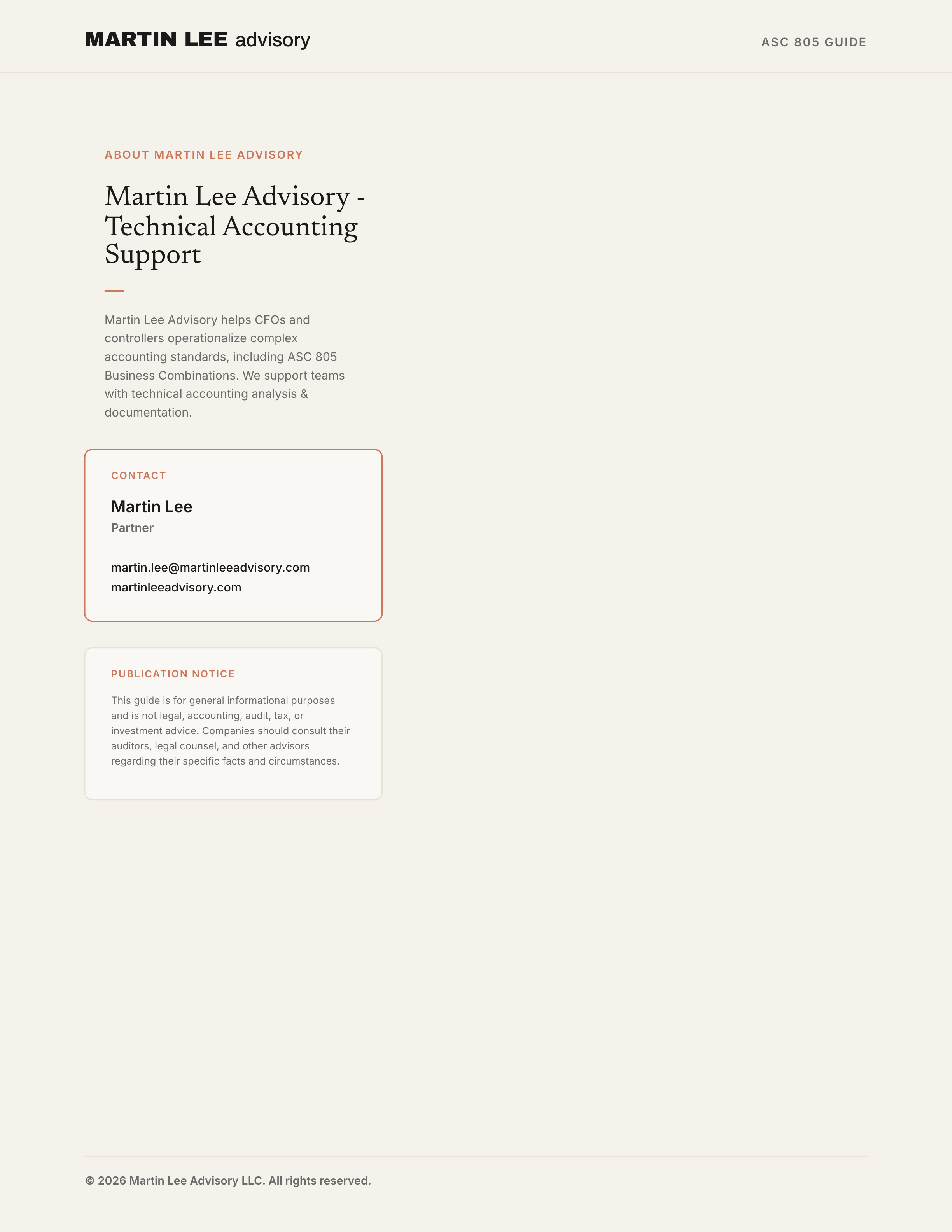 MARTIN LEE advisory

ASC 805 GUIDE

ABOUT MARTIN LEE ADVISORY

Martin Lee Advisory - Technical Accounting Support

Martin Lee Advisory helps CFOs and controllers operationalize complex accounting standards, including ASC 805 Business Combinations. We support teams with technical accounting analysis & documentation.

CONTACT

Martin Lee
Partner

martin.lee@martinleeadvisory.com
martinleeadvisory.com

PUBLICATION NOTICE

This guide is for general informational purposes and is not legal, accounting, audit, tax, or investment advice. Companies should consult their auditors, legal counsel, and other advisors regarding their specific facts and circumstances.

© 2026 Martin Lee Advisory LLC. All rights reserved.